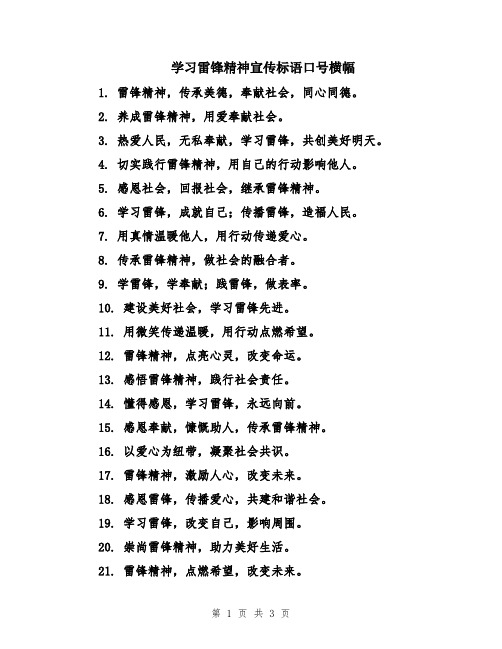 学习雷锋精神宣传标语口号横幅

1. 雷锋精神，传承美德，奉献社会，同心同德。

2. 养成雷锋精神，用爱奉献社会。

3. 热爱人民，无私奉献，学习雷锋，共创美好明天。

4. 切实践行雷锋精神，用自己的行动影响他人。

5. 感恩社会，回报社会，继承雷锋精神。

6. 学习雷锋，成就自己；传播雷锋，造福人民。

7. 用真情温暖他人，用行动传递爱心。

8. 传承雷锋精神，做社会的融合者。

9. 学雷锋，学奉献；践雷锋，做表率。

10. 建设美好社会，学习雷锋先进。

11. 用微笑传递温暖，用行动点燃希望。

12. 雷锋精神，点亮心灵，改变命运。

13. 感悟雷锋精神，践行社会责任。

14. 懂得感恩，学习雷锋，永远向前。

15. 感恩奉献，慷慨助人，传承雷锋精神。

16. 以爱心为纽带，凝聚社会共识。

17. 雷锋精神，激励人心，改变未来。

18. 感恩雷锋，传播爱心，共建和谐社会。

19. 学习雷锋，改变自己，影响周围。

20. 崇尚雷锋精神，助力美好生活。

21. 雷锋精神，点燃希望，改变未来。

第 1 页 共 3 页